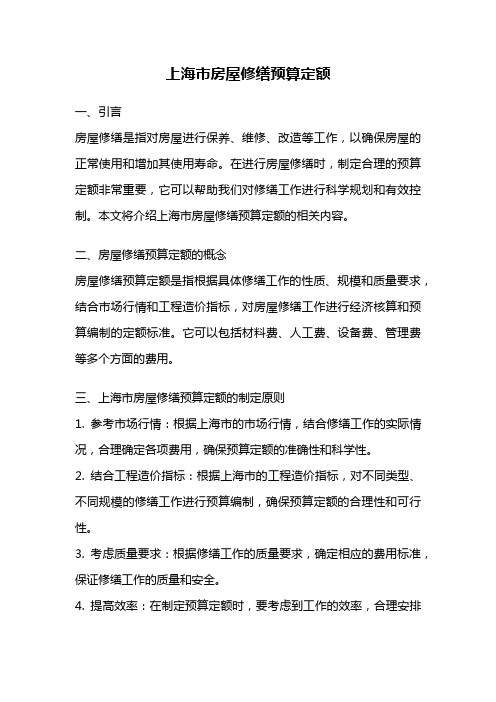 上海市房屋修缮预算定额

一、引言

房屋修缮是指对房屋进行保养、维修、改造等工作，以确保房屋的正常使用和增加其使用寿命。在进行房屋修缮时，制定合理的预算定额非常重要，它可以帮助我们对修缮工作进行科学规划和有效控制。本文将介绍上海市房屋修缮预算定额的相关内容。

二、房屋修缮预算定额的概念

房屋修缮预算定额是指根据具体修缮工作的性质、规模和质量要求，结合市场行情和工程造价指标，对房屋修缮工作进行经济核算和预算编制的定额标准。它可以包括材料费、人工费、设备费、管理费等多个方面的费用。

三、上海市房屋修缮预算定额的制定原则

1. 参考市场行情：根据上海市的市场行情，结合修缮工作的实际情况，合理确定各项费用，确保预算定额的准确性和科学性。

2. 结合工程造价指标：根据上海市的工程造价指标，对不同类型、不同规模的修缮工作进行预算编制，确保预算定额的合理性和可行性。

3. 考虑质量要求：根据修缮工作的质量要求，确定相应的费用标准，保证修缮工作的质量和安全。

4. 提高效率：在制定预算定额时，要考虑到工作的效率，合理安排